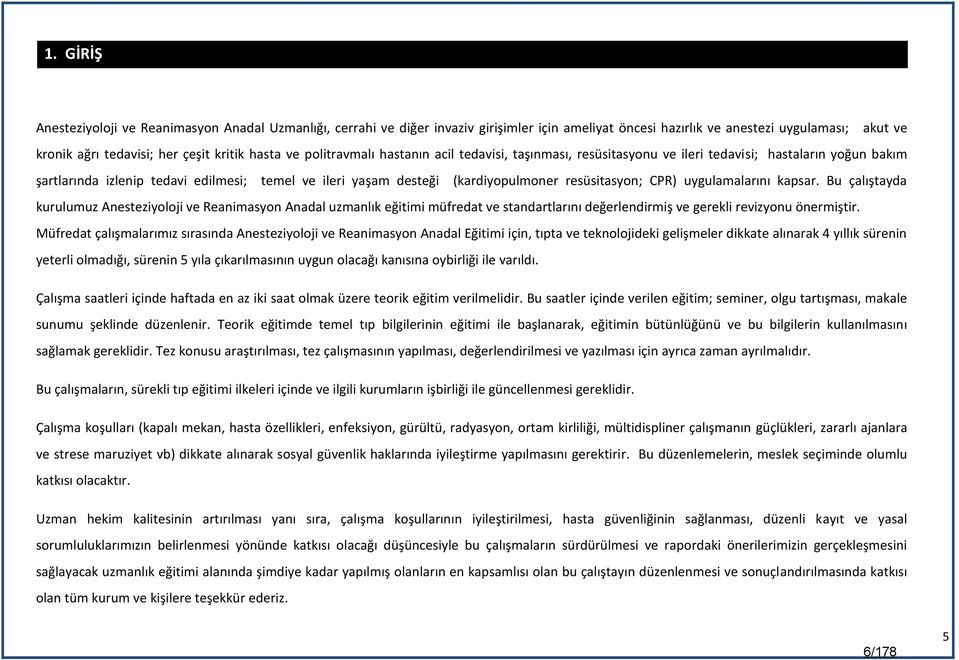 1. GİRİŞ

Anesteziyoloji ve Reanimasyon Anadal Uzmanlığı, cerrahi ve diğer invaziv girişimler için ameliyat öncesi hazırlık ve anestezi uygulaması; akut ve kronik ağrı tedavisi; her çeşit kritik hasta ve politravmalı hastanın acil tedavisi, taşınması, resüsitasyonu ve ileri tedavisi; hastaların yoğun bakım şartlarında izlenip tedavi edilmesi; temel ve ileri yaşam desteği (kardiyopulmoner resüsitasyon; CPR) uygulamalarını kapsar. Bu çalıştayda kurulumuz Anesteziyoloji ve Reanimasyon Anadal uzmanlık eğitimi müfredat ve standartlarını değerlendirmiş ve gerekli revizyonu önermiştir. Müfredat çalışmalarımız sırasında Anesteziyoloji ve Reanimasyon Anadal Eğitimi için, tıpta ve teknolojideki gelişmeler dikkate alınarak 4 yıllık sürenin yeterli olmadığı, sürenin 5 yıla çıkarılmasının uygun olacağı kanısına oybirliği ile varıldı.

Çalışma saatleri içinde haftada en az iki saat olmak üzere teorik eğitim verilmelidir. Bu saatler içinde verilen eğitim; seminer, olgu tartışması, makale sunumu şeklinde düzenlenir. Teorik eğitimde temel tıp bilgilerinin eğitimi ile başlanarak, eğitimin bütünlüğünü ve bu bilgilerin kullanılmasını sağlamak gereklidir. Tez konusu araştırılması, tez çalışmasının yapılması, değerlendirilmesi ve yazılması için ayrıca zaman ayrılmalıdır.

Bu çalışmaların, sürekli tıp eğitimi ilkeleri içinde ve ilgili kurumların işbirliği ile güncellenmesi gereklidir.

Çalışma koşulları (kapalı mekan, hasta özellikleri, enfeksiyon, gürültü, radyasyon, ortam kirliliği, mültidispliner çalışmanın güçlükleri, zararlı ajanlara ve strese maruziyet vb) dikkate alınarak sosyal güvenlik haklarında iyileştirme yapılmasını gerektirir. Bu düzenlemelerin, meslek seçiminde olumlu katkısı olacaktır.

Uzman hekim kalitesinin artırılması yanı sıra, çalışma koşullarının iyileştirilmesi, hasta güvenliğinin sağlanması, düzenli kayıt ve yasal sorumluluklarımızın belirlenmesi yönünde katkısı olacağı düşüncesiyle bu çalışmaların sürdürülmesi ve rapordaki önerilerimizin gerçekleşmesini sağlayacak uzmanlık eğitimi alanında şimdiye kadar yapılmış olanların en kapsamlısı olan bu çalıştayın düzenlenmesi ve sonuçlandırılmasında katkısı olan tüm kurum ve kişilere teşekkür ederiz.

5

6/178